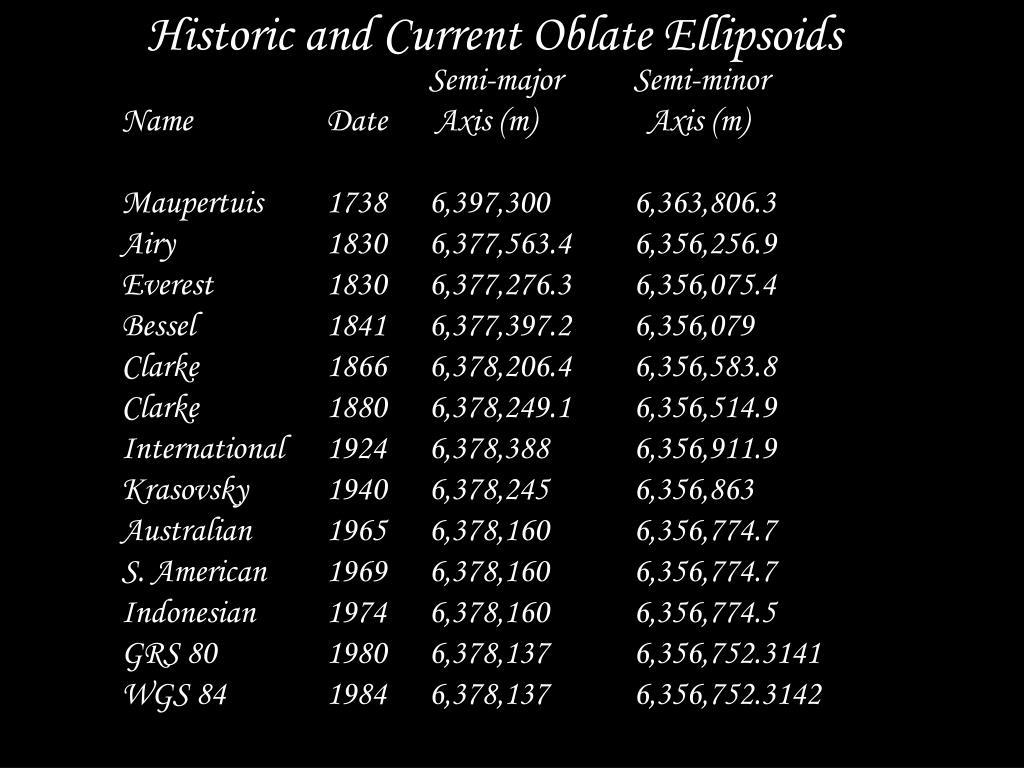 Historic and Current Oblate Ellipsoids

| Name | Date | Semi-major Axis (m) | Semi-minor Axis (m) |
|---|---|---|---|
| Maupertuis | 1738 | 6,397,300 | 6,363,806.3 |
| Airy | 1830 | 6,377,563.4 | 6,356,256.9 |
| Everest | 1830 | 6,377,276.3 | 6,356,075.4 |
| Bessel | 1841 | 6,377,397.2 | 6,356,079 |
| Clarke | 1866 | 6,378,206.4 | 6,356,583.8 |
| Clarke | 1880 | 6,378,249.1 | 6,356,514.9 |
| International | 1924 | 6,378,388 | 6,356,911.9 |
| Krasovsky | 1940 | 6,378,245 | 6,356,863 |
| Australian | 1965 | 6,378,160 | 6,356,774.7 |
| S. American | 1969 | 6,378,160 | 6,356,774.7 |
| Indonesian | 1974 | 6,378,160 | 6,356,774.5 |
| GRS 80 | 1980 | 6,378,137 | 6,356,752.3141 |
| WGS 84 | 1984 | 6,378,137 | 6,356,752.3142 |